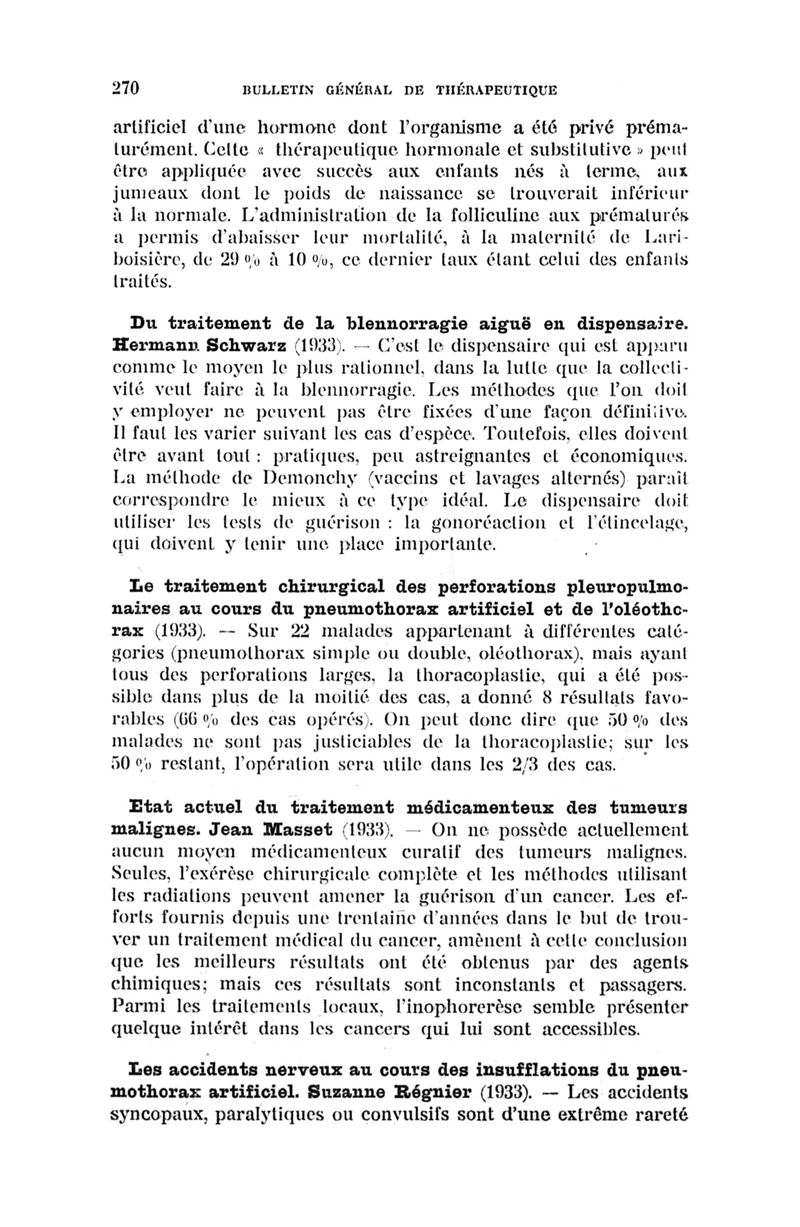 270 BULLETIN GÉNÉRAL DE THÉRAPEUTIQUE

artificiel d'une hormone dont l'organisme a été privé prématurément. Cette « thérapeutique hormonale et substitutive » peut être appliquée avec succès aux enfants nés à terme, aux jumeaux dont le poids de naissance se trouverait inférieur à la normale. L'administration de la folliculine aux prématurés a permis d'abaisser leur mortalité, à la maternité de Lariboisière, de 29 % à 10 %, ce dernier taux étant celui des enfants traités.

Du traitement de la blennorragie aiguë en dispensaire. Hermann Schwarz (1933). — C'est le dispensaire qui est apparu comme le moyen le plus rationnel, dans la lutte que la collectivité veut faire à la blennorragie. Les méthodes que l'on doit y employer ne peuvent pas être fixées d'une façon définitive. Il faut les varier suivant les cas d'espèce. Toutefois, elles doivent être avant tout : pratiques, peu astreignantes et économiques. La méthode de Demonchy (vaccins et lavages alternés) paraît correspondre le mieux à ce type idéal. Le dispensaire doit utiliser les tests de guérison : la gonoréaction et l'étincelage, qui doivent y tenir une place importante.

Le traitement chirurgical des perforations pleuropulmonaires au cours du pneumothorax artificiel et de l'oléothorax (1933). — Sur 22 malades appartenant à différentes catégories (pneumothorax simple ou double, oléothorax), mais ayant tous des perforations larges, la thoracoplastie, qui a été possible dans plus de la moitié des cas, a donné 8 résultats favorables (66 % des cas opérés). On peut donc dire que 50 % des malades ne sont pas justiciables de la thoracoplastie; sur les 50 % restant, l'opération sera utile dans les 2/3 des cas.

Etat actuel du traitement médicamenteux des tumeurs malignes. Jean Masset (1933). — On ne possède actuellement aucun moyen médicamenteux curatif des tumeurs malignes. Seules, l'exérèse chirurgicale complète et les méthodes utilisant les radiations peuvent amener la guérison d'un cancer. Les efforts fournis depuis une trentaine d'années dans le but de trouver un traitement médical du cancer, amènent à cette conclusion que les meilleurs résultats ont été obtenus par des agents chimiques; mais ces résultats sont inconstants et passagers. Parmi les traitements locaux, l'inophorerèse semble présenter quelque intérêt dans les cancers qui lui sont accessibles.

Les accidents nerveux au cours des insufflations du pneumothorax artificiel. Suzanne Régnier (1933). — Les accidents syncopaux, paralytiques ou convulsifs sont d'une extrême rareté